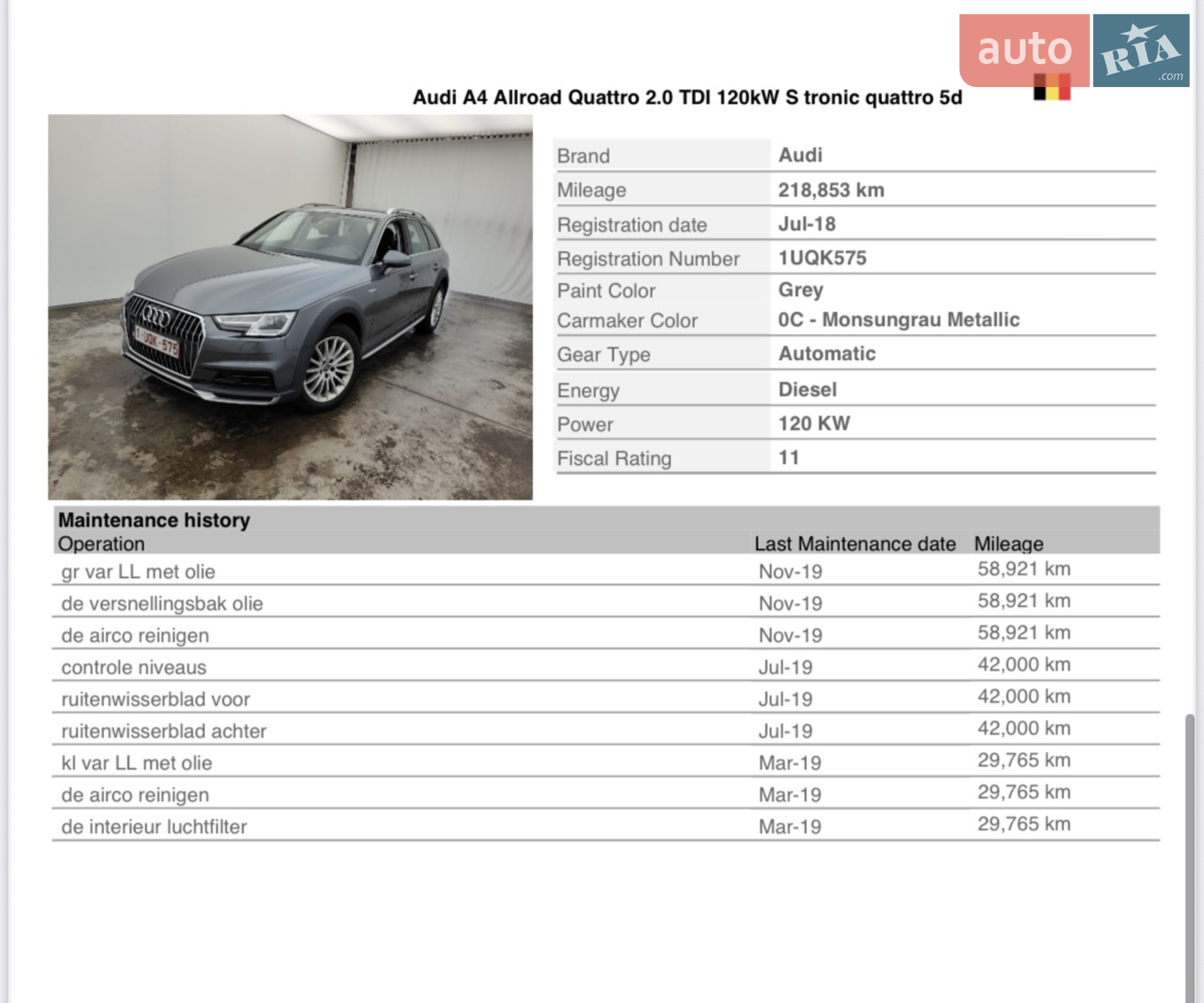 auto RIA .com

Audi A4 Allroad Quattro 2.0 TDI 120kW S tronic quattro 5d

1-UQK-575

| Brand | Audi |
|---|---|
| Mileage | 218,853 km |
| Registration date | Jul-18 |
| Registration Number | 1UQK575 |
| Paint Color | Grey |
| Carmaker Color | 0C - Monsungrau Metallic |
| Gear Type | Automatic |
| Energy | Diesel |
| Power | 120 KW |
| Fiscal Rating | 11 |

Maintenance history

| Operation | Last Maintenance date | Mileage |
|---|---|---|
| gr var LL met olie | Nov-19 | 58,921 km |
| de versnellingsbak olie | Nov-19 | 58,921 km |
| de airco reinigen | Nov-19 | 58,921 km |
| controle niveaus | Jul-19 | 42,000 km |
| ruitenwisserblad voor | Jul-19 | 42,000 km |
| ruitenwisserblad achter | Jul-19 | 42,000 km |
| kl var LL met olie | Mar-19 | 29,765 km |
| de airco reinigen | Mar-19 | 29,765 km |
| de interieur luchtfilter | Mar-19 | 29,765 km |